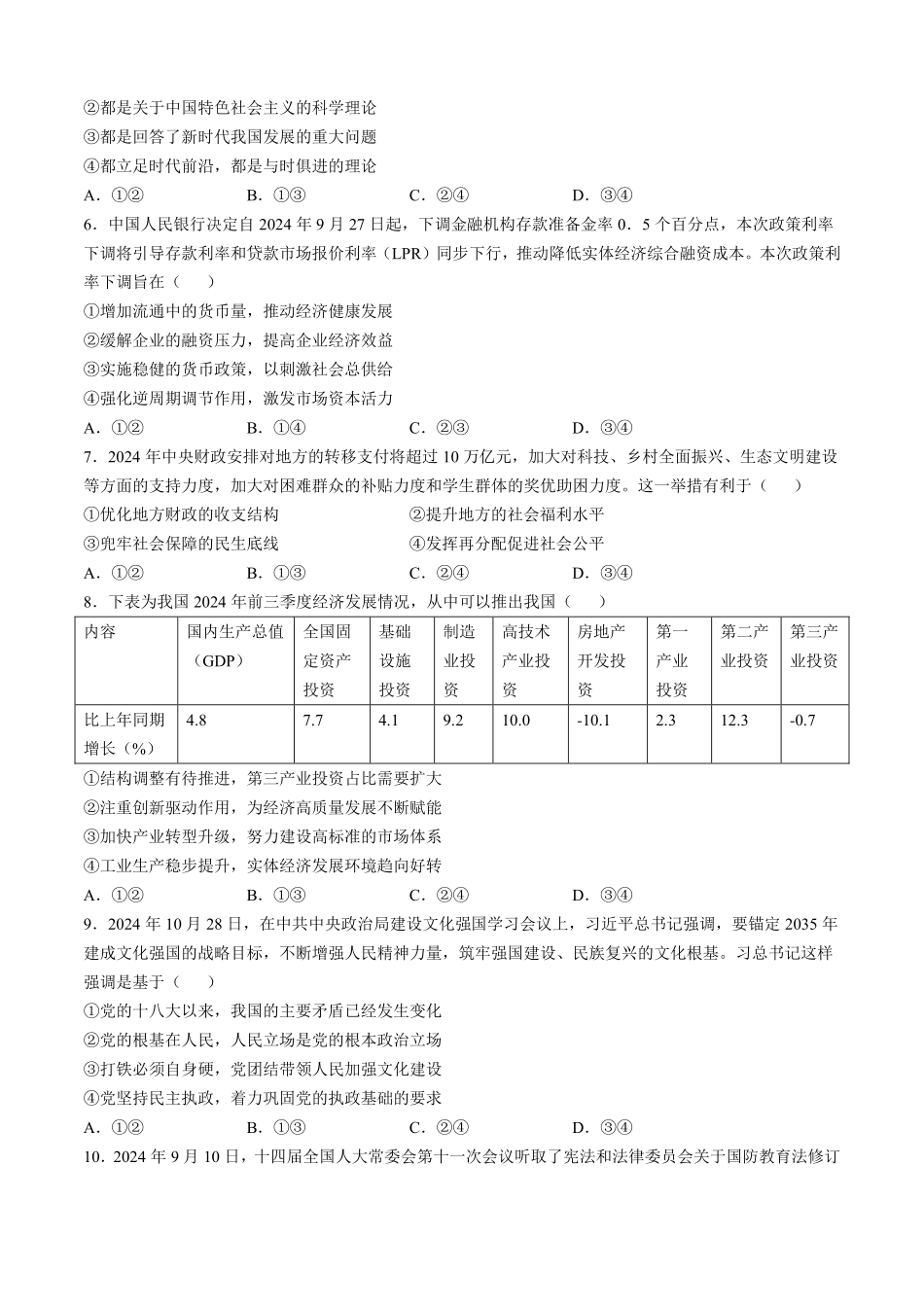 ②都是关于中国特色社会主义的科学理论
③都是回答了新时代我国发展的重大问题
④都立足时代前沿，都是与时俱进的理论
A．①②　　B．①③　　C．②④　　D．③④
6．中国人民银行决定自 2024 年 9 月 27 日起，下调金融机构存款准备金率 0．5 个百分点，本次政策利率下调将引导存款利率和贷款市场报价利率（LPR）同步下行，推动降低实体经济综合融资成本。本次政策利率下调旨在（　　）
①增加流通中的货币量，推动经济健康发展
②缓解企业的融资压力，提高企业经济效益
③实施稳健的货币政策，以刺激社会总供给
④强化逆周期调节作用，激发市场资本活力
A．①②　　B．①④　　C．②③　　D．③④
7．2024 年中央财政安排对地方的转移支付将超过 10 万亿元，加大对科技、乡村全面振兴、生态文明建设等方面的支持力度，加大对困难群众的补贴力度和学生群体的奖优助困力度。这一举措有利于（　　）
①优化地方财政的收支结构　　②提升地方的社会福利水平
③兜牢社会保障的民生底线　　④发挥再分配促进社会公平
A．①②　　B．①③　　C．②④　　D．③④
8．下表为我国 2024 年前三季度经济发展情况，从中可以推出我国（　　）

| 内容 | 国内生产总值（GDP） | 全国固定资产投资 | 基础设施投资 | 制造业投资 | 高技术产业投资 | 房地产开发投资 | 第一产业投资 | 第二产业投资 | 第三产业投资 |
|---|---|---|---|---|---|---|---|---|---|
| 比上年同期增长（%） | 4.8 | 7.7 | 4.1 | 9.2 | 10.0 | -10.1 | 2.3 | 12.3 | -0.7 |

①结构调整有待推进，第三产业投资占比需要扩大
②注重创新驱动作用，为经济高质量发展不断赋能
③加快产业转型升级，努力建设高标准的市场体系
④工业生产稳步提升，实体经济发展环境趋向好转
A．①②　　B．①③　　C．②④　　D．③④
9．2024 年 10 月 28 日，在中共中央政治局建设文化强国学习会议上，习近平总书记强调，要锚定 2035 年建成文化强国的战略目标，不断增强人民精神力量，筑牢强国建设、民族复兴的文化根基。习总书记这样强调是基于（　　）
①党的十八大以来，我国的主要矛盾已经发生变化
②党的根基在人民，人民立场是党的根本政治立场
③打铁必须自身硬，党团结带领人民加强文化建设
④党坚持民主执政，着力巩固党的执政基础的要求
A．①②　　B．①③　　C．②④　　D．③④
10．2024 年 9 月 10 日，十四届全国人大常委会第十一次会议听取了宪法和法律委员会关于国防教育法修订